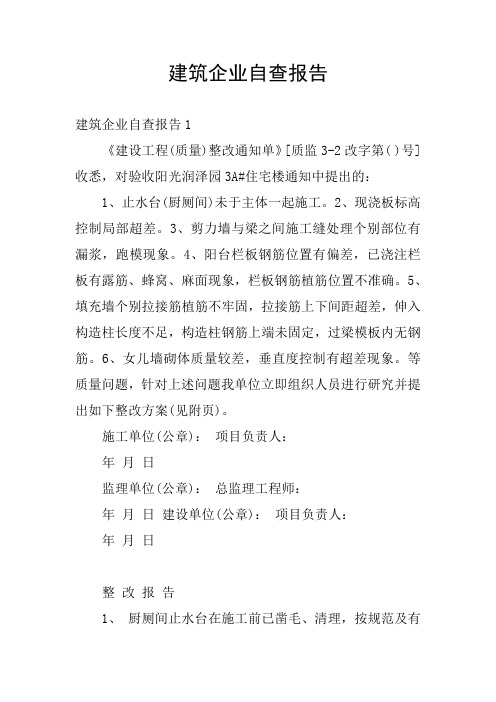 建筑企业自查报告

建筑企业自查报告 1

《建设工程(质量)整改通知单》[质监 3-2 改字第( )号]收悉，对验收阳光润泽园 3A#住宅楼通知中提出的：

1、止水台(厨厕间)未于主体一起施工。2、现浇板标高控制局部超差。3、剪力墙与梁之间施工缝处理个别部位有漏浆，跑模现象。4、阳台栏板钢筋位置有偏差，已浇注栏板有露筋、蜂窝、麻面现象，栏板钢筋植筋位置不准确。5、填充墙个别拉接筋植筋不牢固，拉接筋上下间距超差，伸入构造柱长度不足，构造柱钢筋上端未固定，过梁模板内无钢筋。6、女儿墙砌体质量较差，垂直度控制有超差现象。等质量问题，针对上述问题我单位立即组织人员进行研究并提出如下整改方案(见附页)。

施工单位(公章)： 项目负责人：

年 月 日

监理单位(公章)： 总监理工程师：

年 月 日 建设单位(公章)： 项目负责人：

年 月 日

整 改 报 告

1、 厨厕间止水台在施工前已凿毛、清理，按规范及有